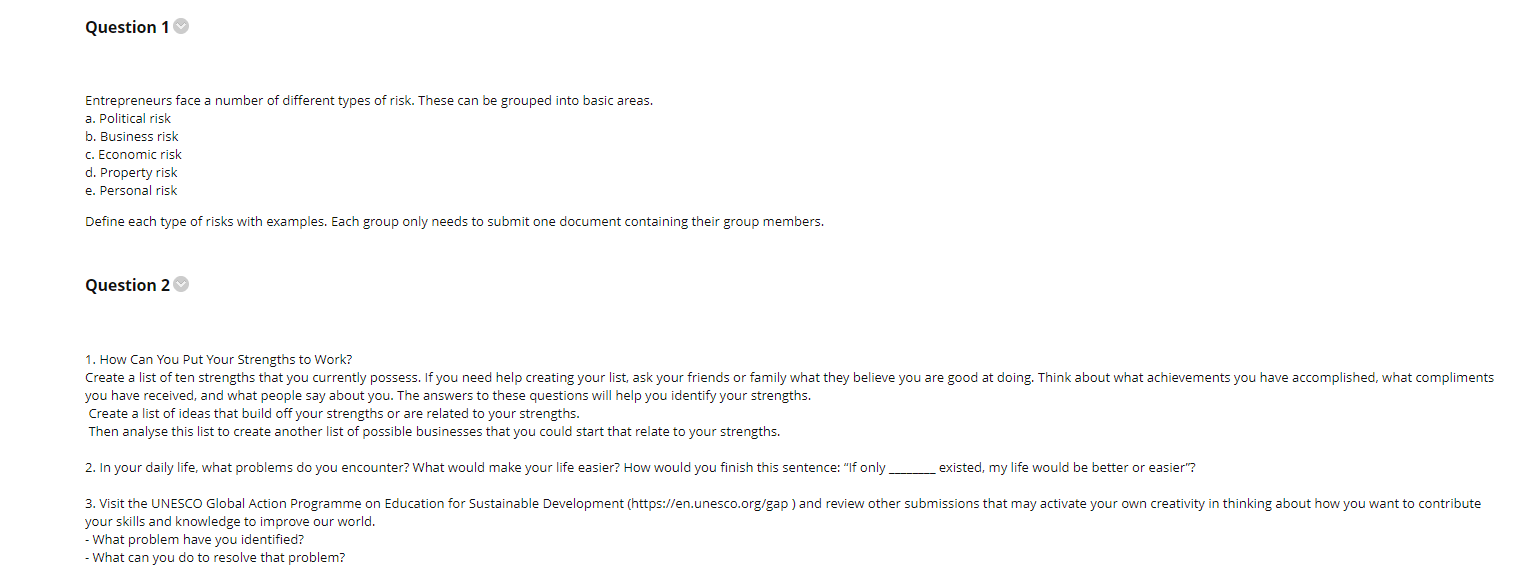 Question 1

Entrepreneurs face a number of different types of risk. These can be grouped into basic areas.
a. Political risk
b. Business risk
c. Economic risk
d. Property risk
e. Personal risk

Define each type of risks with examples. Each group only needs to submit one document containing their group members.

Question 2

1. How Can You Put Your Strengths to Work?
Create a list of ten strengths that you currently possess. If you need help creating your list, ask your friends or family what they believe you are good at doing. Think about what achievements you have accomplished, what compliments you have received, and what people say about you. The answers to these questions will help you identify your strengths.
Create a list of ideas that build off your strengths or are related to your strengths.
Then analyse this list to create another list of possible businesses that you could start that relate to your strengths.

2. In your daily life, what problems do you encounter? What would make your life easier? How would you finish this sentence: "If only ________ existed, my life would be better or easier"?

3. Visit the UNESCO Global Action Programme on Education for Sustainable Development (https://en.unesco.org/gap ) and review other submissions that may activate your own creativity in thinking about how you want to contribute your skills and knowledge to improve our world.
- What problem have you identified?
- What can you do to resolve that problem?